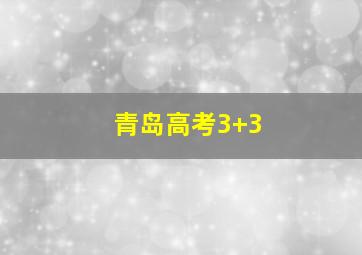 青岛高考3+3